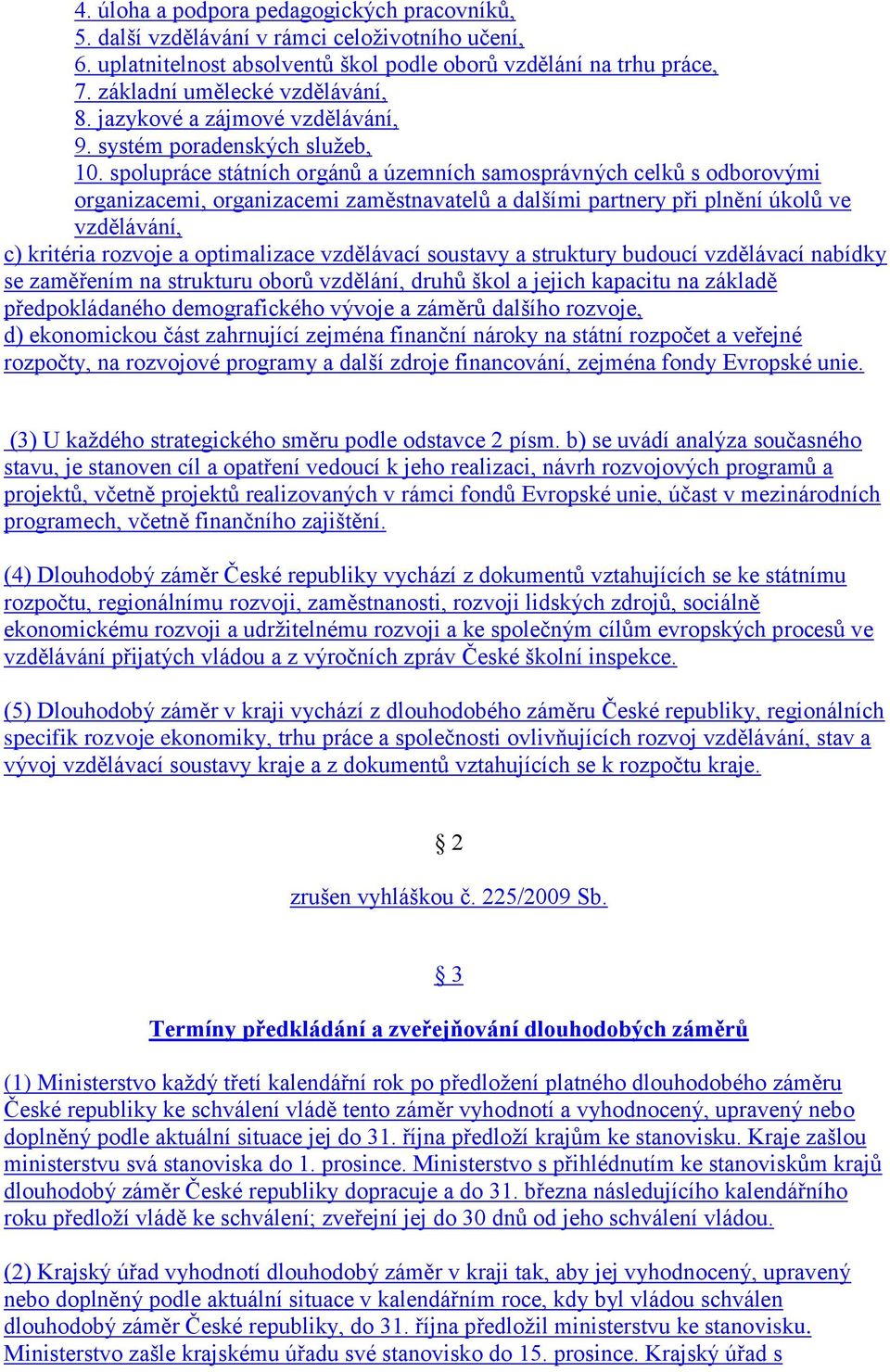 4. úloha a podpora pedagogických pracovníků,
5. další vzdělávání v rámci celoživotního učení,
6. uplatnitelnost absolventů škol podle oborů vzdělání na trhu práce,
7. základní umělecké vzdělávání,
8. jazykové a zájmové vzdělávání,
9. systém poradenských služeb,
10. spolupráce státních orgánů a územních samosprávných celků s odborovými organizacemi, organizacemi zaměstnavatelů a dalšími partnery při plnění úkolů ve vzdělávání,
c) kritéria rozvoje a optimalizace vzdělávací soustavy a struktury budoucí vzdělávací nabídky se zaměřením na strukturu oborů vzdělání, druhů škol a jejich kapacitu na základě předpokládaného demografického vývoje a záměrů dalšího rozvoje,
d) ekonomickou část zahrnující zejména finanční nároky na státní rozpočet a veřejné rozpočty, na rozvojové programy a další zdroje financování, zejména fondy Evropské unie.

(3) U každého strategického směru podle odstavce 2 písm. b) se uvádí analýza současného stavu, je stanoven cíl a opatření vedoucí k jeho realizaci, návrh rozvojových programů a projektů, včetně projektů realizovaných v rámci fondů Evropské unie, účast v mezinárodních programech, včetně finančního zajištění.

(4) Dlouhodobý záměr České republiky vychází z dokumentů vztahujících se ke státnímu rozpočtu, regionálnímu rozvoji, zaměstnanosti, rozvoji lidských zdrojů, sociálně ekonomickému rozvoji a udržitelnému rozvoji a ke společným cílům evropských procesů ve vzdělávání přijatých vládou a z výročních zpráv České školní inspekce.

(5) Dlouhodobý záměr v kraji vychází z dlouhodobého záměru České republiky, regionálních specifik rozvoje ekonomiky, trhu práce a společnosti ovlivňujících rozvoj vzdělávání, stav a vývoj vzdělávací soustavy kraje a z dokumentů vztahujících se k rozpočtu kraje.

§ 2

zrušen vyhláškou č. 225/2009 Sb.

§ 3

Termíny předkládání a zveřejňování dlouhodobých záměrů

(1) Ministerstvo každý třetí kalendářní rok po předložení platného dlouhodobého záměru České republiky ke schválení vládě tento záměr vyhodnotí a vyhodnocený, upravený nebo doplněný podle aktuální situace jej do 31. října předloží krajům ke stanovisku. Kraje zašlou ministerstvu svá stanoviska do 1. prosince. Ministerstvo s přihlédnutím ke stanoviskům krajů dlouhodobý záměr České republiky dopracuje a do 31. března následujícího kalendářního roku předloží vládě ke schválení; zveřejní jej do 30 dnů od jeho schválení vládou.

(2) Krajský úřad vyhodnotí dlouhodobý záměr v kraji tak, aby jej vyhodnocený, upravený nebo doplněný podle aktuální situace v kalendářním roce, kdy byl vládou schválen dlouhodobý záměr České republiky, do 31. října předložil ministerstvu ke stanovisku. Ministerstvo zašle krajskému úřadu své stanovisko do 15. prosince. Krajský úřad s